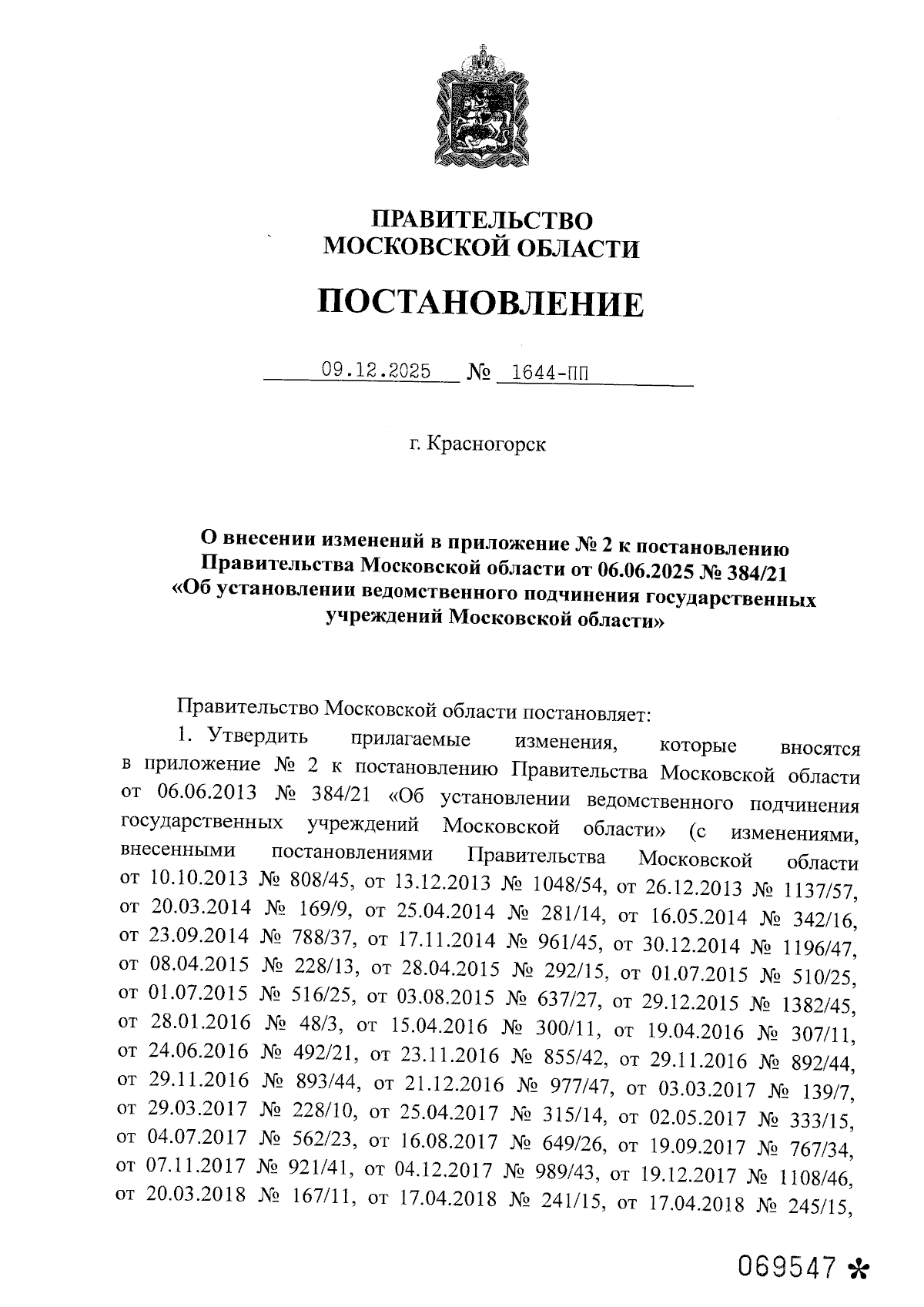 ПРАВИТЕЛЬСТВО
МОСКОВСКОЙ ОБЛАСТИ

ПОСТАНОВЛЕНИЕ

09.12.2025 № 1644-ПП

г. Красногорск

О внесении изменений в приложение № 2 к постановлению Правительства Московской области от 06.06.2025 № 384/21 «Об установлении ведомственного подчинения государственных учреждений Московской области»

Правительство Московской области постановляет:

1. Утвердить прилагаемые изменения, которые вносятся в приложение № 2 к постановлению Правительства Московской области от 06.06.2013 № 384/21 «Об установлении ведомственного подчинения государственных учреждений Московской области» (с изменениями, внесенными постановлениями Правительства Московской области от 10.10.2013 № 808/45, от 13.12.2013 № 1048/54, от 26.12.2013 № 1137/57, от 20.03.2014 № 169/9, от 25.04.2014 № 281/14, от 16.05.2014 № 342/16, от 23.09.2014 № 788/37, от 17.11.2014 № 961/45, от 30.12.2014 № 1196/47, от 08.04.2015 № 228/13, от 28.04.2015 № 292/15, от 01.07.2015 № 510/25, от 01.07.2015 № 516/25, от 03.08.2015 № 637/27, от 29.12.2015 № 1382/45, от 28.01.2016 № 48/3, от 15.04.2016 № 300/11, от 19.04.2016 № 307/11, от 24.06.2016 № 492/21, от 23.11.2016 № 855/42, от 29.11.2016 № 892/44, от 29.11.2016 № 893/44, от 21.12.2016 № 977/47, от 03.03.2017 № 139/7, от 29.03.2017 № 228/10, от 25.04.2017 № 315/14, от 02.05.2017 № 333/15, от 04.07.2017 № 562/23, от 16.08.2017 № 649/26, от 19.09.2017 № 767/34, от 07.11.2017 № 921/41, от 04.12.2017 № 989/43, от 19.12.2017 № 1108/46, от 20.03.2018 № 167/11, от 17.04.2018 № 241/15, от 17.04.2018 № 245/15,

069547 *